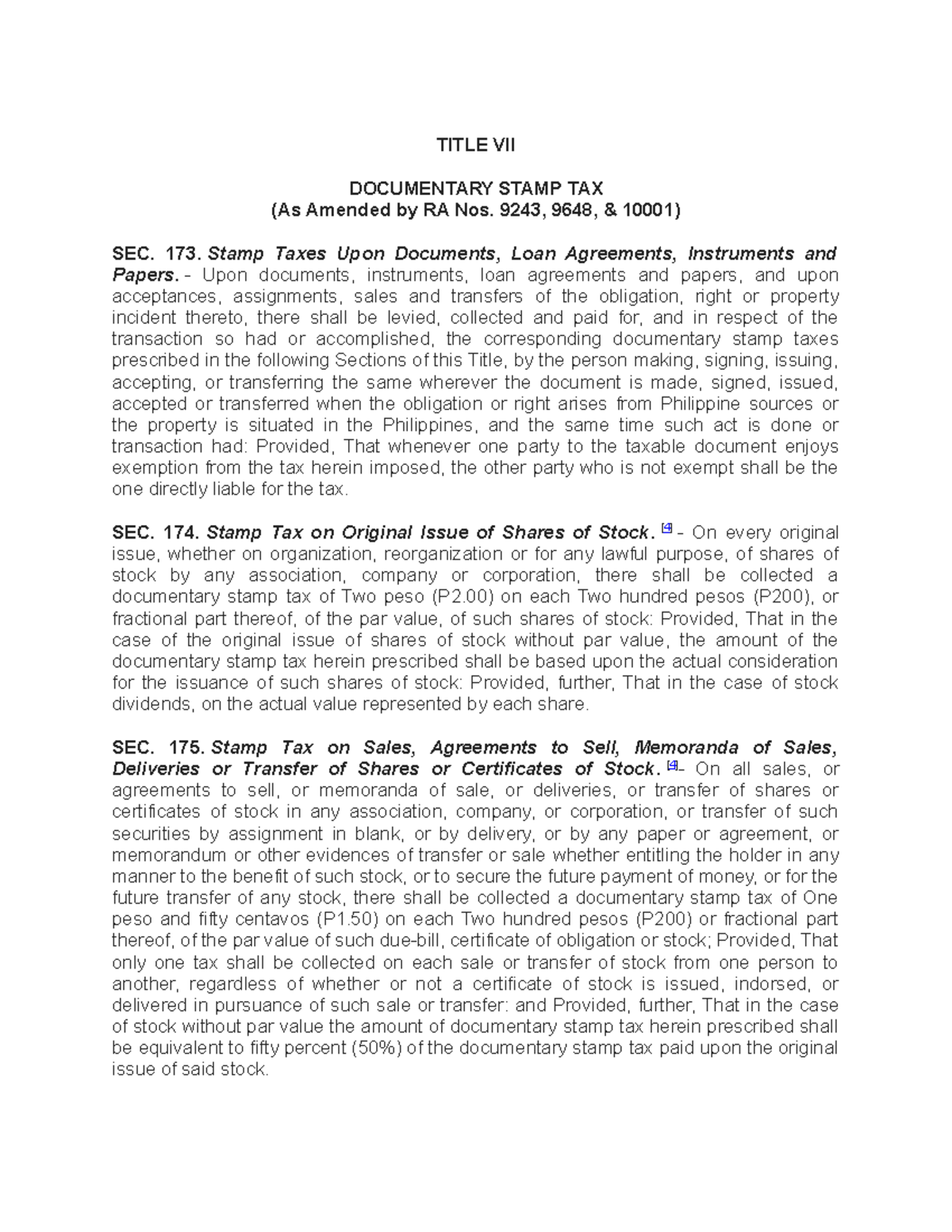 TITLE VII

DOCUMENTARY STAMP TAX
(As Amended by RA Nos. 9243, 9648, & 10001)

SEC. 173. Stamp Taxes Upon Documents, Loan Agreements, Instruments and Papers. - Upon documents, instruments, loan agreements and papers, and upon acceptances, assignments, sales and transfers of the obligation, right or property incident thereto, there shall be levied, collected and paid for, and in respect of the transaction so had or accomplished, the corresponding documentary stamp taxes prescribed in the following Sections of this Title, by the person making, signing, issuing, accepting, or transferring the same wherever the document is made, signed, issued, accepted or transferred when the obligation or right arises from Philippine sources or the property is situated in the Philippines, and the same time such act is done or transaction had: Provided, That whenever one party to the taxable document enjoys exemption from the tax herein imposed, the other party who is not exempt shall be the one directly liable for the tax.

SEC. 174. Stamp Tax on Original Issue of Shares of Stock. [4] - On every original issue, whether on organization, reorganization or for any lawful purpose, of shares of stock by any association, company or corporation, there shall be collected a documentary stamp tax of Two peso (P2.00) on each Two hundred pesos (P200), or fractional part thereof, of the par value, of such shares of stock: Provided, That in the case of the original issue of shares of stock without par value, the amount of the documentary stamp tax herein prescribed shall be based upon the actual consideration for the issuance of such shares of stock: Provided, further, That in the case of stock dividends, on the actual value represented by each share.

SEC. 175. Stamp Tax on Sales, Agreements to Sell, Memoranda of Sales, Deliveries or Transfer of Shares or Certificates of Stock. [4]- On all sales, or agreements to sell, or memoranda of sale, or deliveries, or transfer of shares or certificates of stock in any association, company, or corporation, or transfer of such securities by assignment in blank, or by delivery, or by any paper or agreement, or memorandum or other evidences of transfer or sale whether entitling the holder in any manner to the benefit of such stock, or to secure the future payment of money, or for the future transfer of any stock, there shall be collected a documentary stamp tax of One peso and fifty centavos (P1.50) on each Two hundred pesos (P200) or fractional part thereof, of the par value of such due-bill, certificate of obligation or stock; Provided, That only one tax shall be collected on each sale or transfer of stock from one person to another, regardless of whether or not a certificate of stock is issued, indorsed, or delivered in pursuance of such sale or transfer: and Provided, further, That in the case of stock without par value the amount of documentary stamp tax herein prescribed shall be equivalent to fifty percent (50%) of the documentary stamp tax paid upon the original issue of said stock.